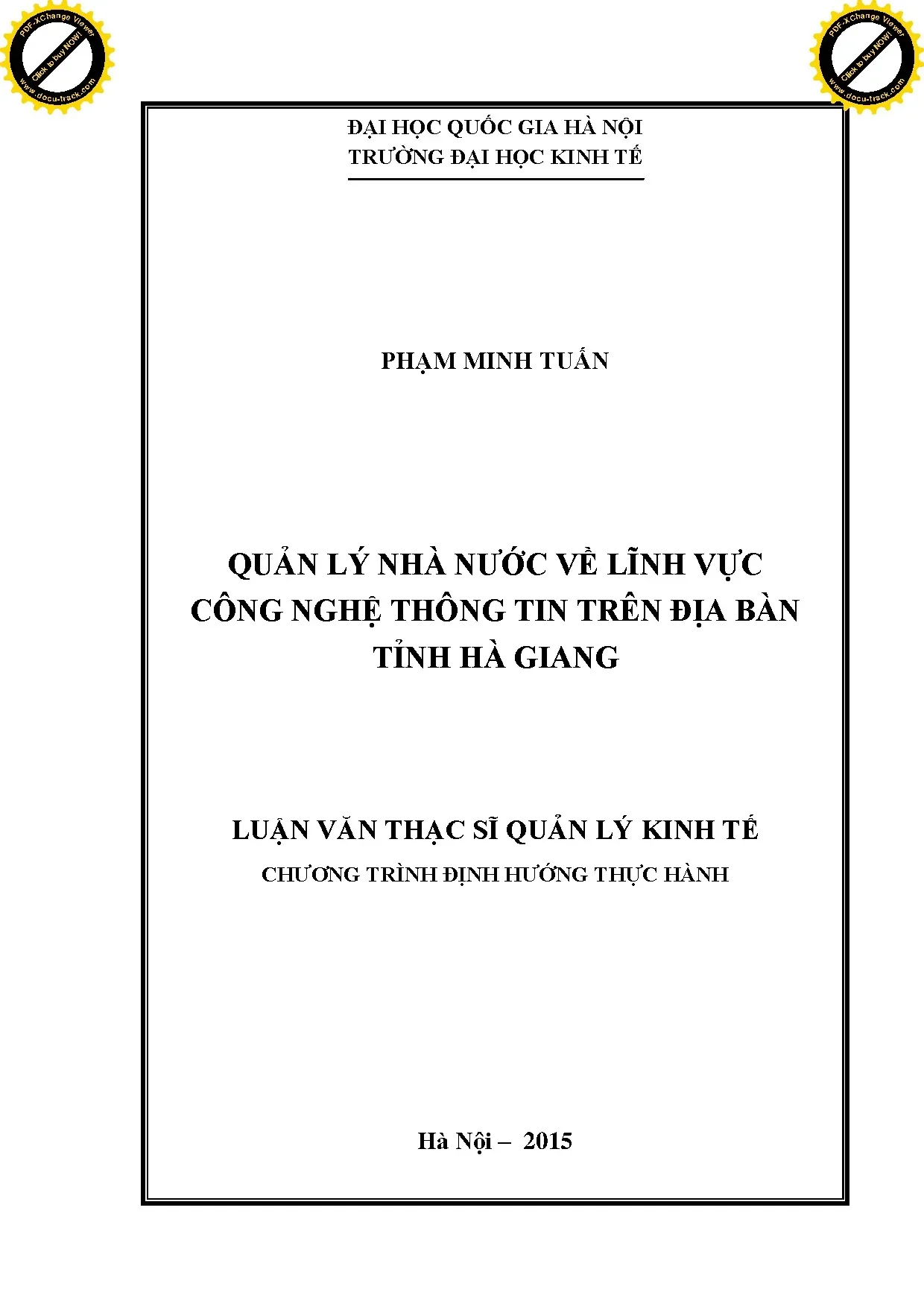 PDF-XChange Viewer
Click to buy NOW!
www.docu-track.com

PDF-XChange Viewer
Click to buy NOW!
www.docu-track.com

ĐẠI HỌC QUỐC GIA HÀ NỘI
TRƯỜNG ĐẠI HỌC KINH TẾ

PHẠM MINH TUẤN

QUẢN LÝ NHÀ NƯỚC VỀ LĨNH VỰC CÔNG NGHỆ THÔNG TIN TRÊN ĐỊA BÀN TỈNH HÀ GIANG

LUẬN VĂN THẠC SĨ QUẢN LÝ KINH TẾ
CHƯƠNG TRÌNH ĐỊNH HƯỚNG THỰC HÀNH

Hà Nội – 2015